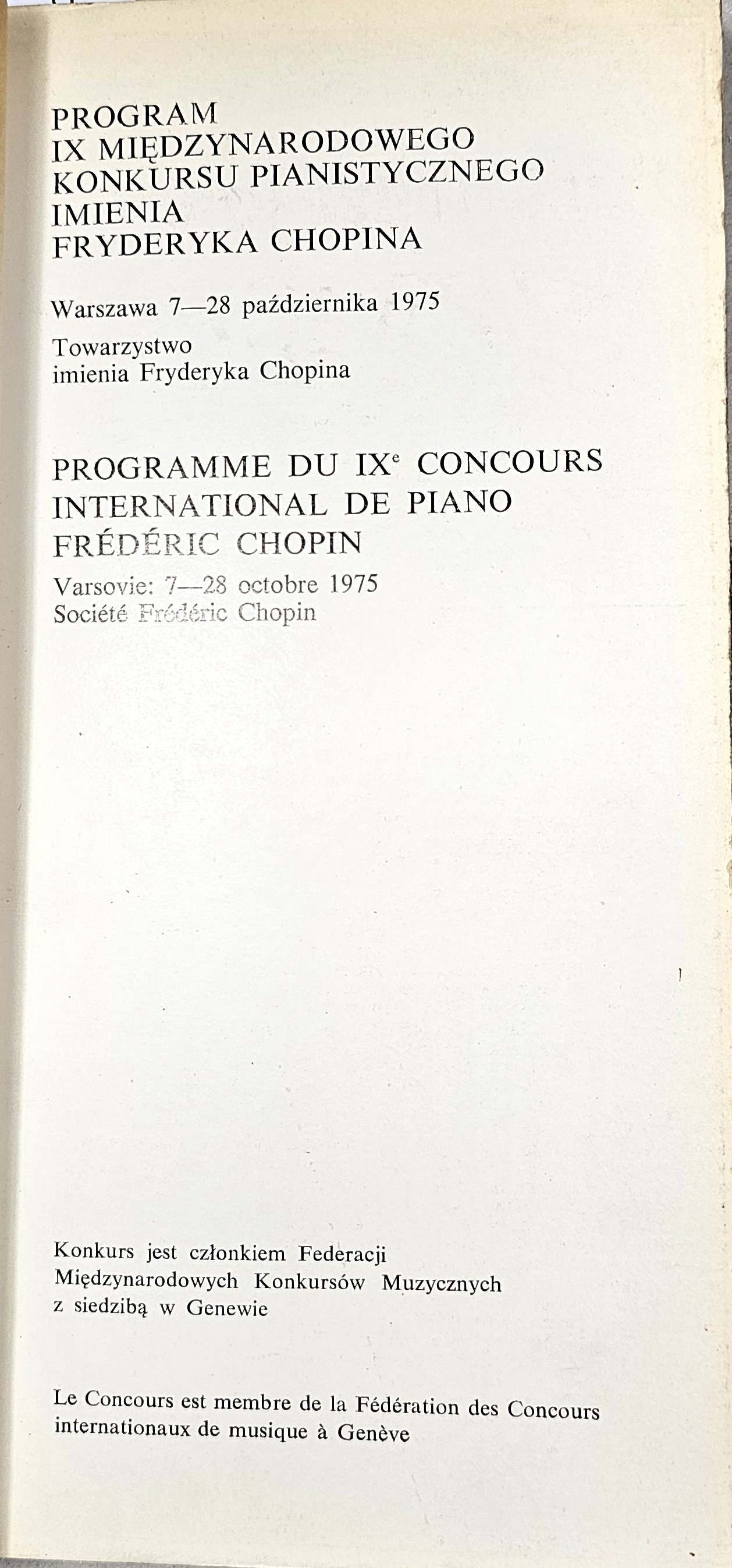 PROGRAM
IX MIĘDZYNARODOWEGO
KONKURSU PIANISTYCZNEGO
IMIENIA
FRYDERYKA CHOPINA

Warszawa 7—28 października 1975

Towarzystwo
imienia Fryderyka Chopina

PROGRAMME DU IX$^{e}$ CONCOURS
INTERNATIONAL DE PIANO
FRÉDÉRIC CHOPIN

Varsovie: 7—28 octobre 1975
Société Frédéric Chopin

Konkurs jest członkiem Federacji Międzynarodowych Konkursów Muzycznych z siedzibą w Genewie

Le Concours est membre de la Fédération des Concours internationaux de musique à Genève